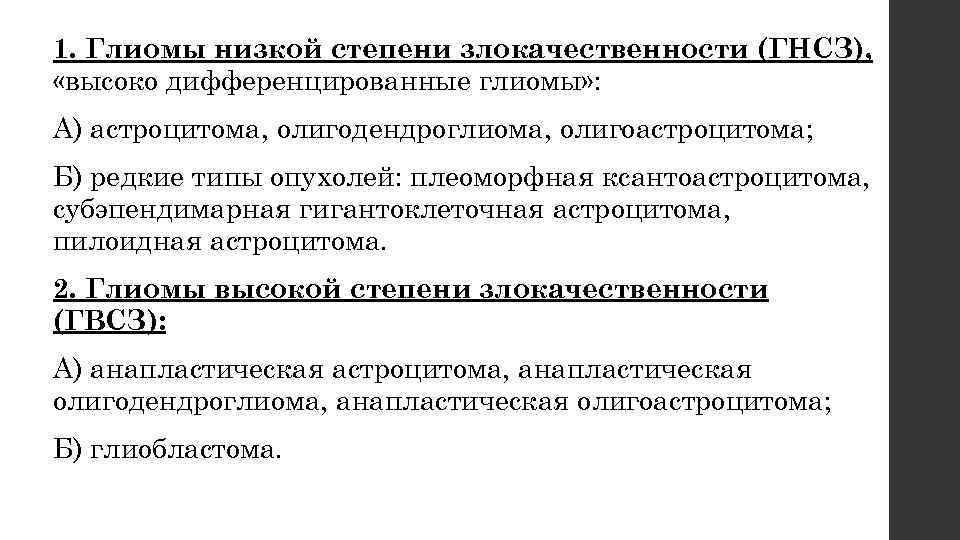 1. Глиомы низкой степени злокачественности (ГНСЗ), «высоко дифференцированные глиомы»:

А) астроцитома, олигодендроглиома, олигоастроцитома;

Б) редкие типы опухолей: плеоморфная ксантоастроцитома, субэпендимарная гигантоклеточная астроцитома, пилоидная астроцитома.

2. Глиомы высокой степени злокачественности (ГВСЗ):

А) анапластическая астроцитома, анапластическая олигодендроглиома, анапластическая олигоастроцитома;

Б) глиобластома.